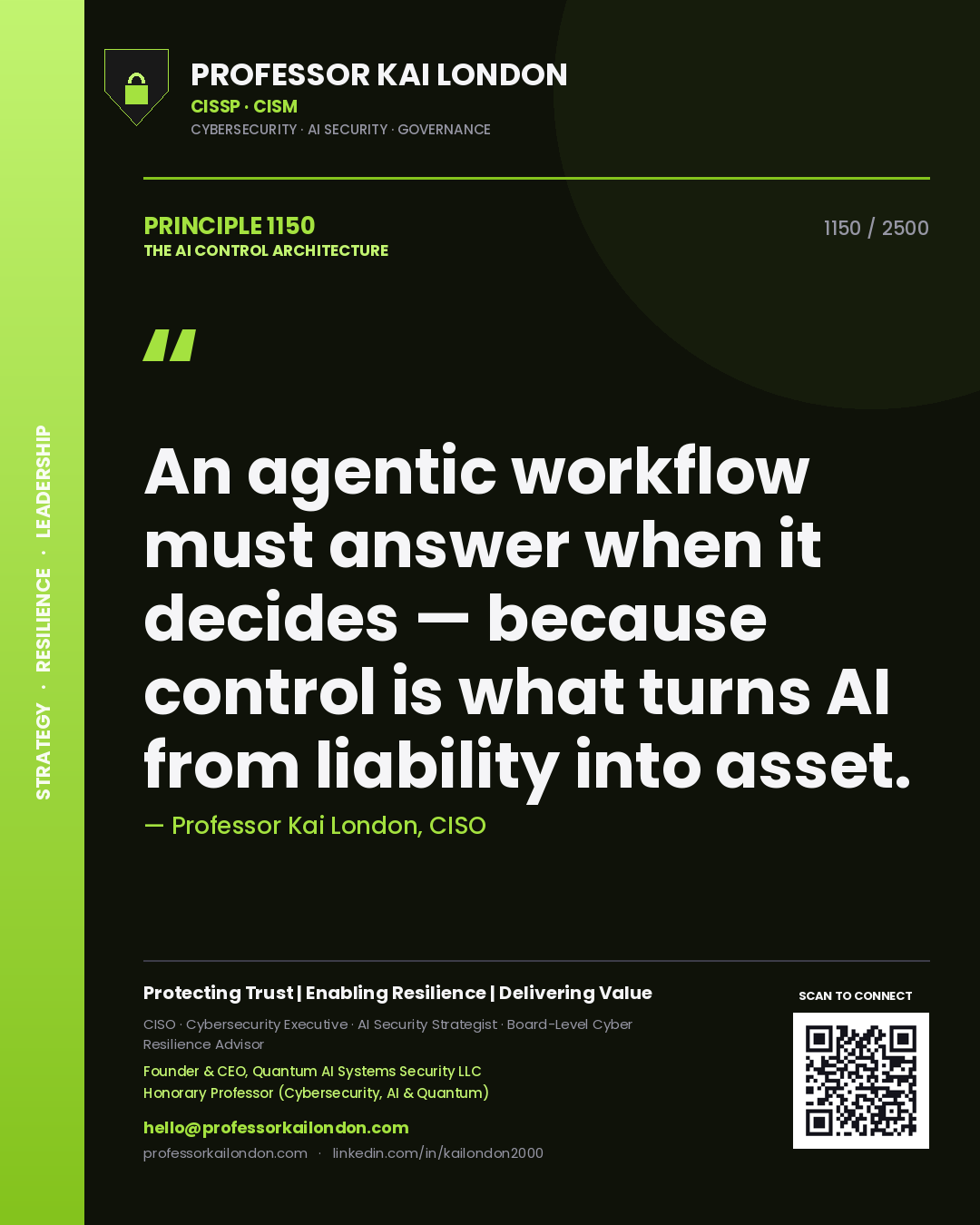 STRATEGY · RESILIENCE · LEADERSHIP

PROFESSOR KAI LONDON
CISSP · CISM
CYBERSECURITY · AI SECURITY · GOVERNANCE

PRINCIPLE 1150
THE AI CONTROL ARCHITECTURE

1150 / 2500

"

An agentic workflow must answer when it decides — because control is what turns AI from liability into asset.

— Professor Kai London, CISO

Protecting Trust | Enabling Resilience | Delivering Value

CISO · Cybersecurity Executive · AI Security Strategist · Board-Level Cyber Resilience Advisor

Founder & CEO, Quantum AI Systems Security LLC
Honorary Professor (Cybersecurity, AI & Quantum)

hello@professorkailondon.com
professorkailondon.com · linkedin.com/in/kailondon2000

SCAN TO CONNECT